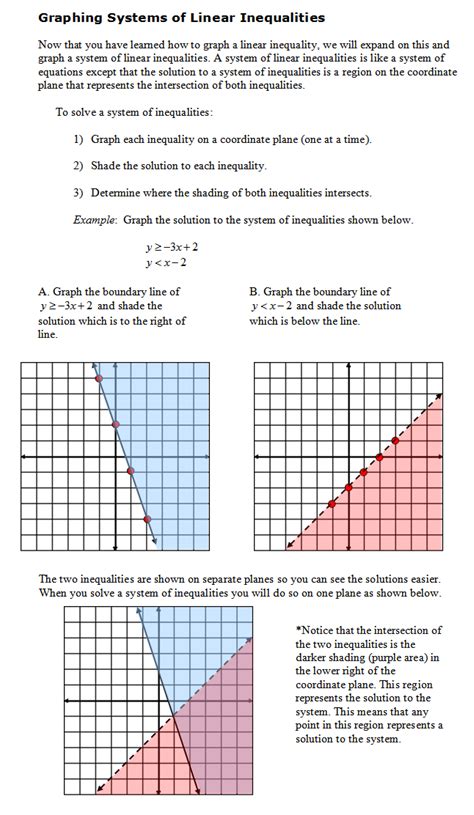 Graphing Systems of Linear Inequalities

Now that you have learned how to graph a linear inequality, we will expand on this and graph a system of linear inequalities. A system of linear inequalities is like a system of equations except that the solution to a system of inequalities is a region on the coordinate plane that represents the intersection of both inequalities.

To solve a system of inequalities:

1) Graph each inequality on a coordinate plane (one at a time).

2) Shade the solution to each inequality.

3) Determine where the shading of both inequalities intersects.

Example: Graph the solution to the system of inequalities shown below.

$y \geq -3x+2$
$y < x-2$

A. Graph the boundary line of $y \geq -3x+2$ and shade the solution which is to the right of line.

B. Graph the boundary line of $y < x-2$ and shade the solution which is below the line.

The two inequalities are shown on separate planes so you can see the solutions easier. When you solve a system of inequalities you will do so on one plane as shown below.

*Notice that the intersection of the two inequalities is the darker shading (purple area) in the lower right of the coordinate plane. This region represents the solution to the system. This means that any point in this region represents a solution to the system.